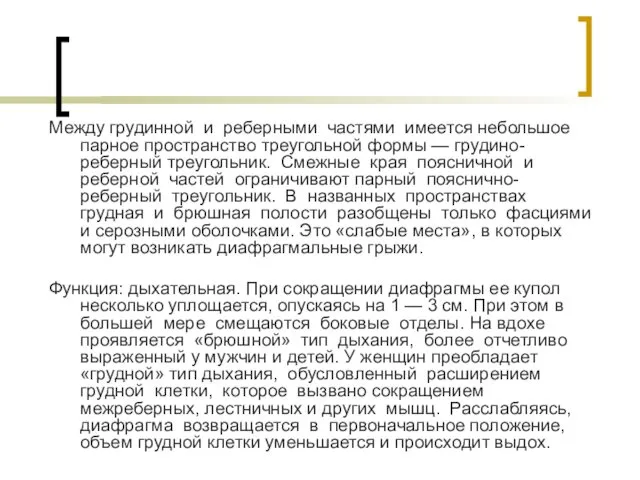 Между грудинной и реберными частями имеется небольшое парное пространство треугольной формы — грудино-реберный треугольник. Смежные края поясничной и реберной частей ограничивают парный пояснично-реберный треугольник. В названных пространствах грудная и брюшная полости разобщены только фасциями и серозными оболочками. Это «слабые места», в которых могут возникать диафрагмальные грыжи.

Функция: дыхательная. При сокращении диафрагмы ее купол несколько уплощается, опускаясь на 1 — 3 см. При этом в большей мере смещаются боковые отделы. На вдохе проявляется «брюшной» тип дыхания, более отчетливо выраженный у мужчин и детей. У женщин преобладает «грудной» тип дыхания, обусловленный расширением грудной клетки, которое вызвано сокращением межреберных, лестничных и других мышц. Расслабляясь, диафрагма возвращается в первоначальное положение, объем грудной клетки уменьшается и происходит выдох.